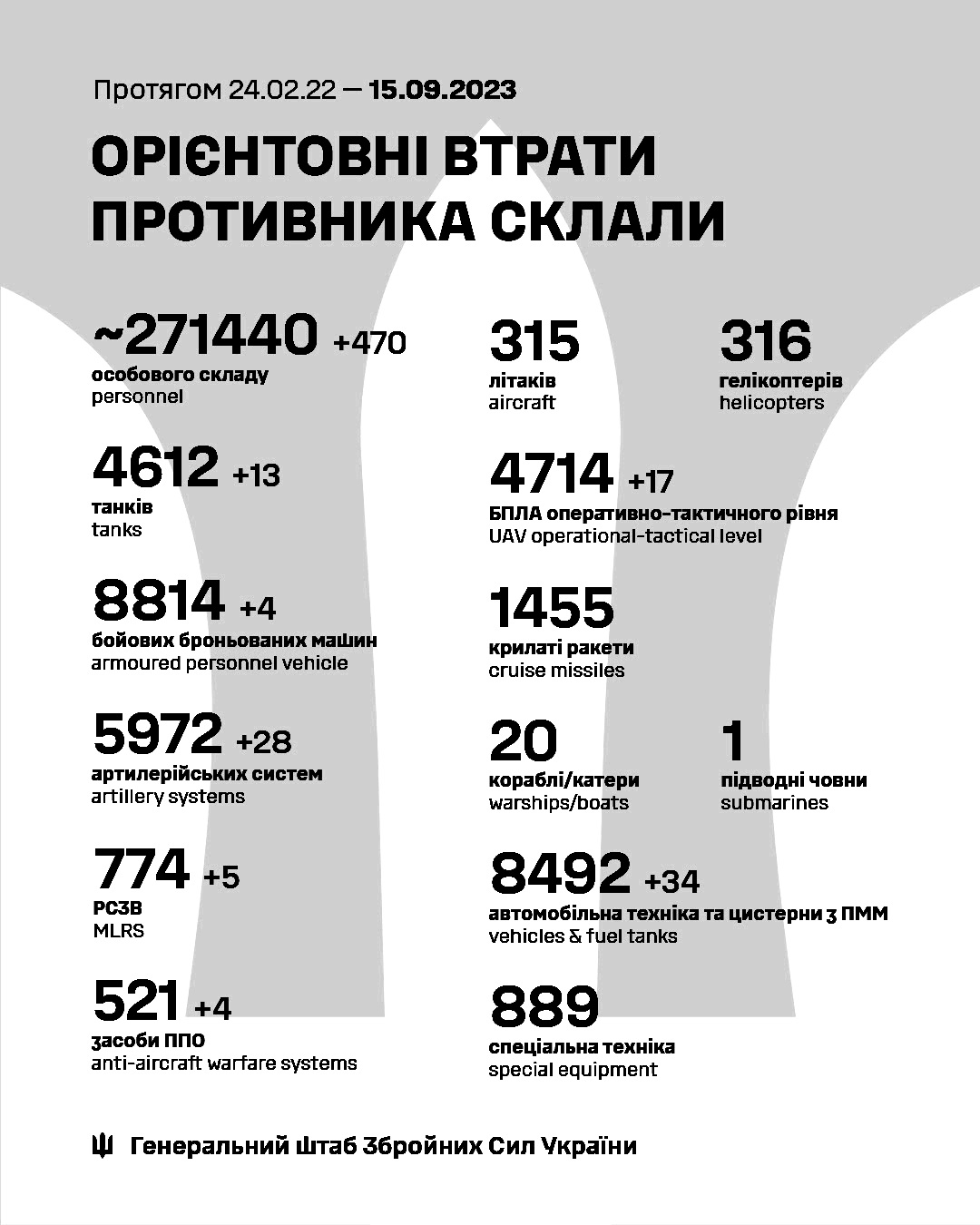 Протягом 24.02.22 — 15.09.2023

ОРІЄНТОВНІ ВТРАТИ ПРОТИВНИКА СКЛАЛИ

~271440 +470
особового складу
personnel

4612 +13
танків
tanks

8814 +4
бойових броньованих машин
armoured personnel vehicle

5972 +28
артилерійських систем
artillery systems

774 +5
РСЗВ
MLRS

521 +4
засоби ППО
anti-aircraft warfare systems

315
літаків
aircraft

316
гелікоптерів
helicopters

4714 +17
БПЛА оперативно-тактичного рівня
UAV operational-tactical level

1455
крилаті ракети
cruise missiles

20
кораблі/катери
warships/boats

1
підводні човни
submarines

8492 +34
автомобільна техніка та цистерни з ПММ
vehicles & fuel tanks

889
спеціальна техніка
special equipment

Генеральний штаб Збройних Сил України